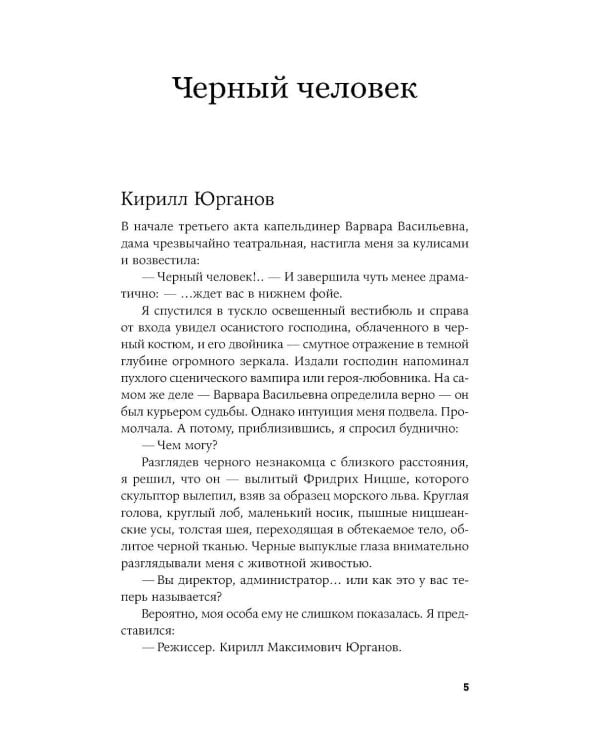 Черный человек

Кирилл Юрганов

В начале третьего акта капельдинер Варвара Васильевна, дама чрезвычайно театральная, настигла меня за кулисами и возвестила:

— Черный человек!.. — И завершила чуть менее драматично: — …ждет вас в нижнем фойе.

Я спустился в тускло освещенный вестибюль и справа от входа увидел осанистого господина, облаченного в черный костюм, и его двойника — смутное отражение в темной глубине огромного зеркала. Издали господин напоминал пухлого сценического вампира или героя-любовника. На самом же деле — Варвара Васильевна определила верно — он был курьером судьбы. Однако интуиция меня подвела. Промолчала. А потому, приблизившись, я спросил буднично:

— Чем могу?

Разглядев черного незнакомца с близкого расстояния, я решил, что он — вылитый Фридрих Ницше, которого скульптор вылепил, взяв за образец морского льва. Круглая голова, круглый лоб, маленький носик, пышные ницшеанские усы, толстая шея, переходящая в обтекаемое тело, облитое черной тканью. Черные выпуклые глаза внимательно разглядывали меня с животной живостью.

— Вы директор, администратор… или как это у вас теперь называется?

Вероятно, моя особа ему не слишком показалась. Я представился:

— Режиссер. Кирилл Максимович Юрганов.

5